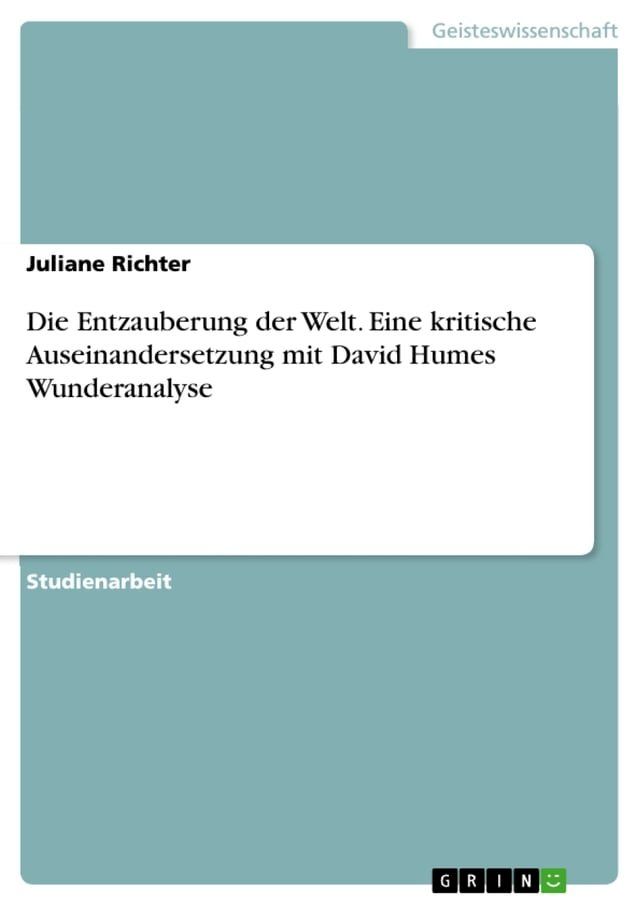 Geisteswissenschaft

Juliane Richter

Die Entzauberung der Welt. Eine kritische Auseinandersetzung mit David Humes Wunderanalyse

Studienarbeit

GRIN